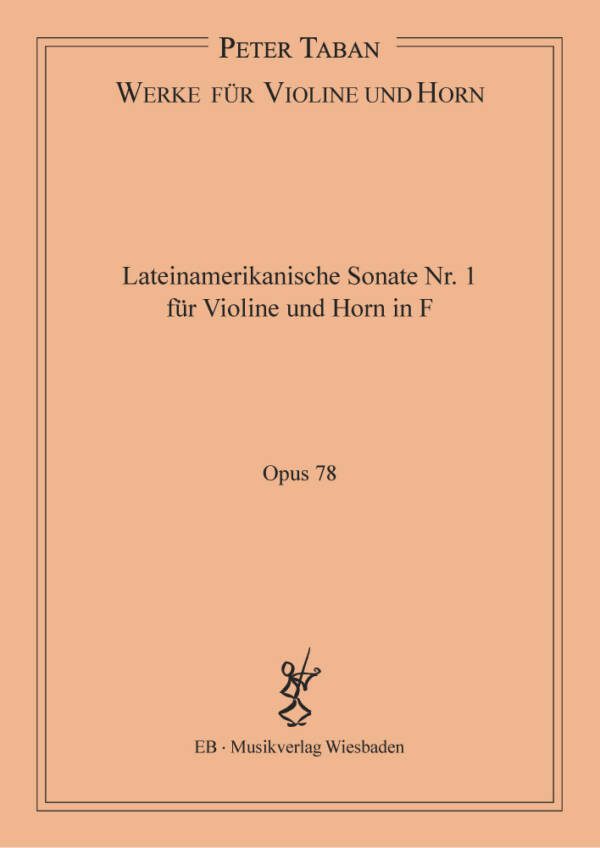 PETER TABAN
WERKE FÜR VIOLINE UND HORN

Lateinamerikanische Sonate Nr. 1
für Violine und Horn in F

Opus 78

EB · Musikverlag Wiesbaden